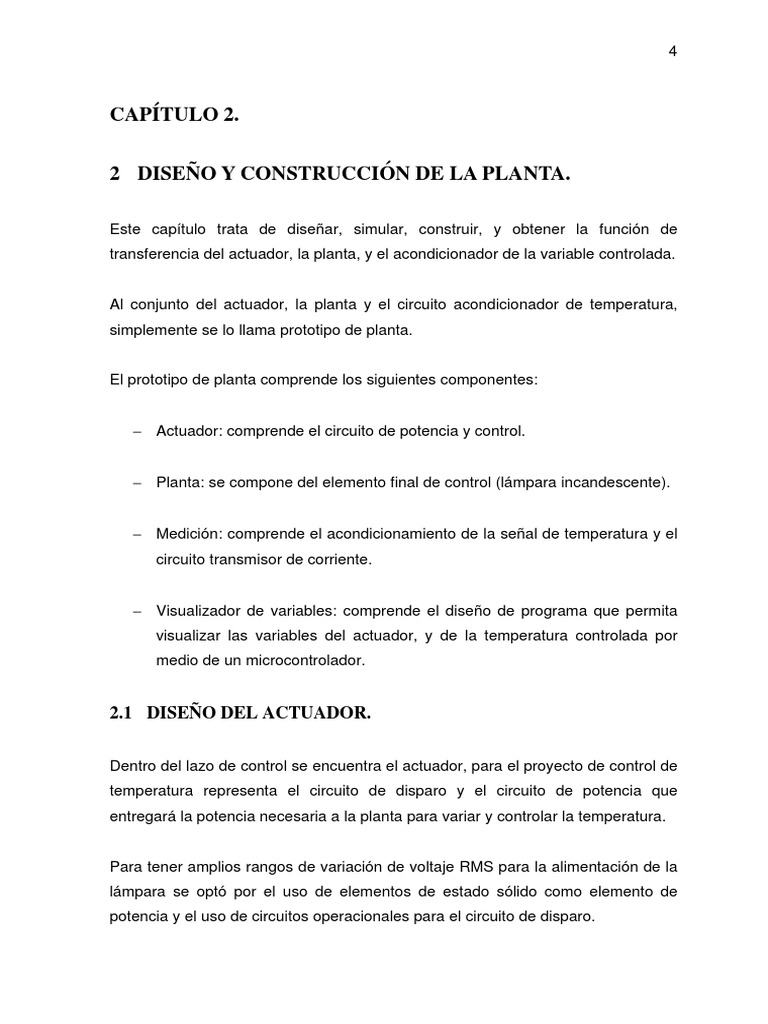 4

CAPÍTULO 2.

2 DISEÑO Y CONSTRUCCIÓN DE LA PLANTA.

Este capítulo trata de diseñar, simular, construir, y obtener la función de transferencia del actuador, la planta, y el acondicionador de la variable controlada.

Al conjunto del actuador, la planta y el circuito acondicionador de temperatura, simplemente se lo llama prototipo de planta.

El prototipo de planta comprende los siguientes componentes:

– Actuador: comprende el circuito de potencia y control.

– Planta: se compone del elemento final de control (lámpara incandescente).

– Medición: comprende el acondicionamiento de la señal de temperatura y el circuito transmisor de corriente.

– Visualizador de variables: comprende el diseño de programa que permita visualizar las variables del actuador, y de la temperatura controlada por medio de un microcontrolador.

2.1 DISEÑO DEL ACTUADOR.

Dentro del lazo de control se encuentra el actuador, para el proyecto de control de temperatura representa el circuito de disparo y el circuito de potencia que entregará la potencia necesaria a la planta para variar y controlar la temperatura.

Para tener amplios rangos de variación de voltaje RMS para la alimentación de la lámpara se optó por el uso de elementos de estado sólido como elemento de potencia y el uso de circuitos operacionales para el circuito de disparo.